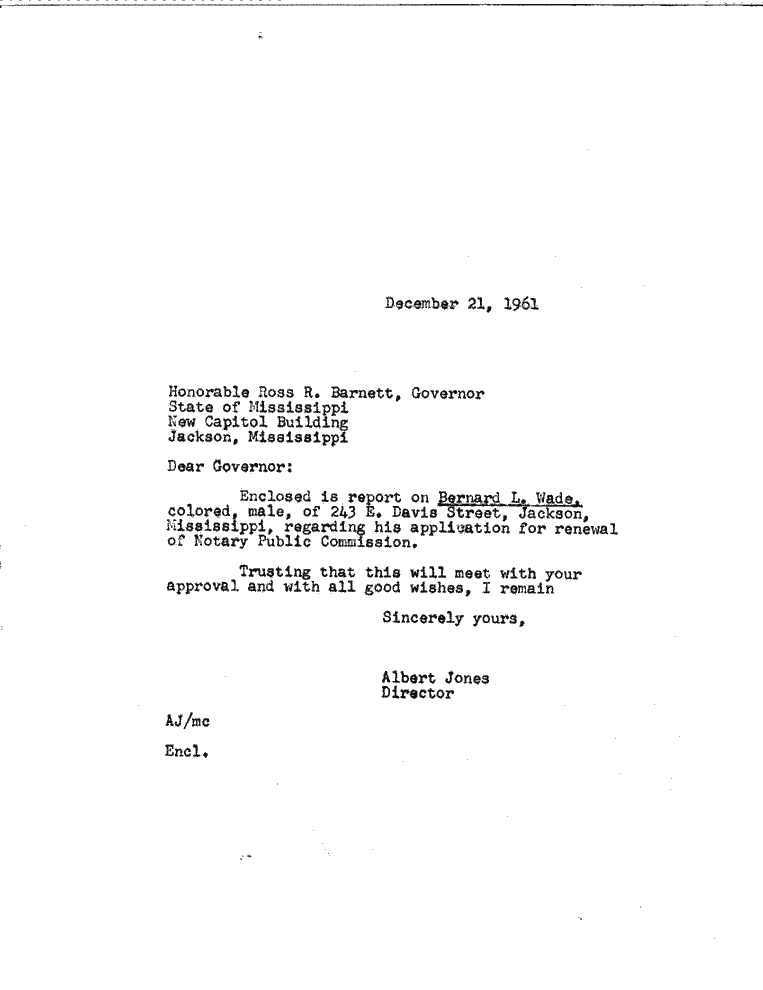 December 21, 1961

Honorable Ross R. Barnett, Governor
State of Mississippi
New Capitol Building
Jackson, Mississippi

Dear Governor:

Enclosed is report on Bernard L. Wade, colored, male, of 243 E. Davis Street, Jackson, Mississippi, regarding his application for renewal of Notary Public Commission.

Trusting that this will meet with your approval and with all good wishes, I remain

Sincerely yours,

Albert Jones
Director

AJ/mc

Encl.